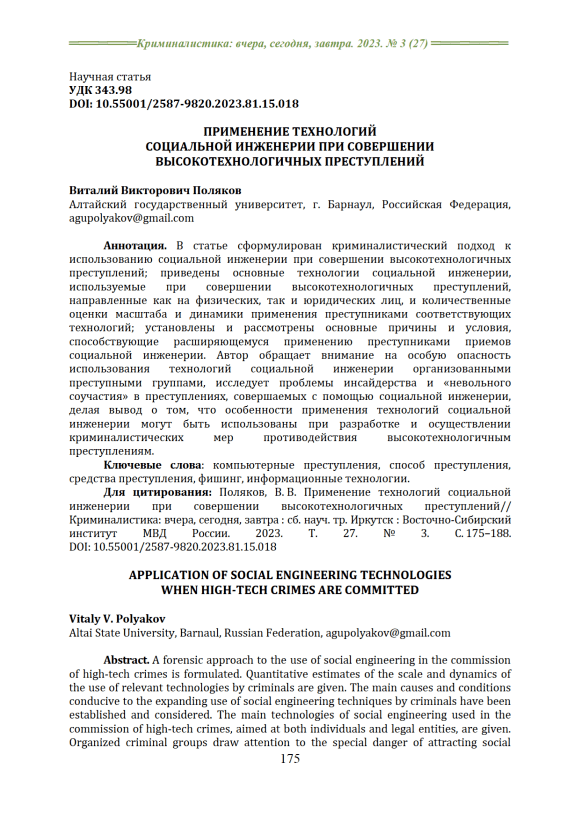 Криминалистика: вчера, сегодня, завтра. 2023. № 3 (27)

Научная статья
УДК 343.98
DOI: 10.55001/2587-9820.2023.81.15.018

ПРИМЕНЕНИЕ ТЕХНОЛОГИЙ СОЦИАЛЬНОЙ ИНЖЕНЕРИИ ПРИ СОВЕРШЕНИИ ВЫСОКОТЕХНОЛОГИЧНЫХ ПРЕСТУПЛЕНИЙ

Виталий Викторович Поляков
Алтайский государственный университет, г. Барнаул, Российская Федерация, agupolyakov@gmail.com

Аннотация. В статье сформулирован криминалистический подход к использованию социальной инженерии при совершении высокотехнологичных преступлений; приведены основные технологии социальной инженерии, используемые при совершении высокотехнологичных преступлений, направленные как на физических, так и юридических лиц, и количественные оценки масштаба и динамики применения преступниками соответствующих технологий; установлены и рассмотрены основные причины и условия, способствующие расширяющемуся применению преступниками приемов социальной инженерии. Автор обращает внимание на особую опасность использования технологий социальной инженерии организованными преступными группами, исследует проблемы инсайдерства и «невольного соучастия» в преступлениях, совершаемых с помощью социальной инженерии, делая вывод о том, что особенности применения технологий социальной инженерии могут быть использованы при разработке и осуществлении криминалистических мер противодействия высокотехнологичным преступлениям.

Ключевые слова: компьютерные преступления, способ преступления, средства преступления, фишинг, информационные технологии.

Для цитирования: Поляков, В. В. Применение технологий социальной инженерии при совершении высокотехнологичных преступлений// Криминалистика: вчера, сегодня, завтра : сб. науч. тр. Иркутск : Восточно-Сибирский институт МВД России. 2023. Т. 27. № 3. С. 175–188. DOI: 10.55001/2587-9820.2023.81.15.018

APPLICATION OF SOCIAL ENGINEERING TECHNOLOGIES WHEN HIGH-TECH CRIMES ARE COMMITTED

Vitaly V. Polyakov
Altai State University, Barnaul, Russian Federation, agupolyakov@gmail.com

Abstract. A forensic approach to the use of social engineering in the commission of high-tech crimes is formulated. Quantitative estimates of the scale and dynamics of the use of relevant technologies by criminals are given. The main causes and conditions conducive to the expanding use of social engineering techniques by criminals have been established and considered. The main technologies of social engineering used in the commission of high-tech crimes, aimed at both individuals and legal entities, are given. Organized criminal groups draw attention to the special danger of attracting social

175